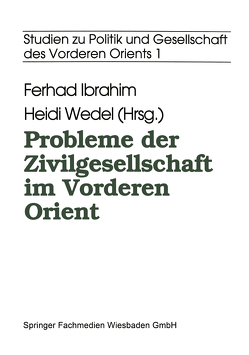 Studien zu Politik und Gesellschaft des Vorderen Orients 1

Ferhad Ibrahim

Heidi Wedel (Hrsg.)

Probleme der Zivilgesellschaft im Vorderen Orient

Springer Fachmedien Wiesbaden GmbH